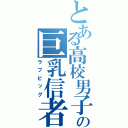 とある高校男子の巨乳信者

ラブビッグ